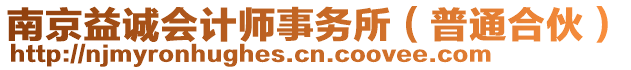 南京益诚会计师事务所（普通合伙）
http://njmyronhughes.cn.coovee.com